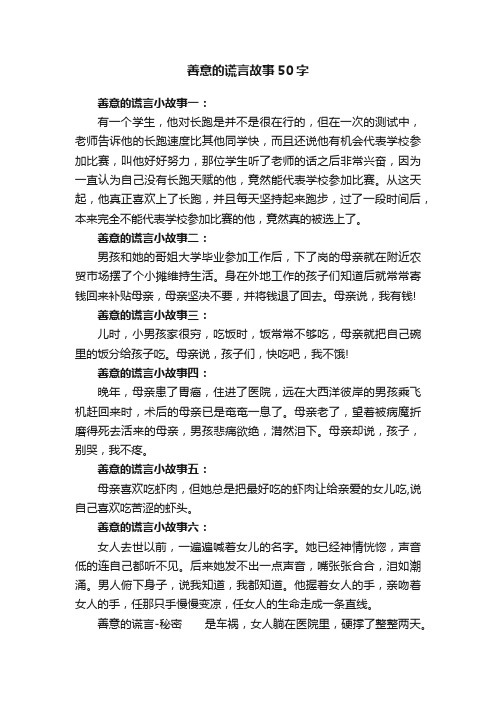 善意的谎言故事50字

善意的谎言小故事一：

有一个学生，他对长跑是并不是很在行的，但在一次的测试中，老师告诉他的长跑速度比其他同学快，而且还说他有机会代表学校参加比赛，叫他好好努力，那位学生听了老师的话之后非常兴奋，因为一直认为自己没有长跑天赋的他，竟然能代表学校参加比赛。从这天起，他真正喜欢上了长跑，并且每天坚持起来跑步，过了一段时间后，本来完全不能代表学校参加比赛的他，竟然真的被选上了。

善意的谎言小故事二：

男孩和她的哥姐大学毕业参加工作后，下了岗的母亲就在附近农贸市场摆了个小摊维持生活。身在外地工作的孩子们知道后就常常寄钱回来补贴母亲，母亲坚决不要，并将钱退了回去。母亲说，我有钱!

善意的谎言小故事三：

儿时，小男孩家很穷，吃饭时，饭常常不够吃，母亲就把自己碗里的饭分给孩子吃。母亲说，孩子们，快吃吧，我不饿!

善意的谎言小故事四：

晚年，母亲患了胃癌，住进了医院，远在大西洋彼岸的男孩乘飞机赶回来时，术后的母亲已是奄奄一息了。母亲老了，望着被病魔折磨得死去活来的母亲，男孩悲痛欲绝，潸然泪下。母亲却说，孩子，别哭，我不疼。

善意的谎言小故事五：

母亲喜欢吃虾肉，但她总是把最好吃的虾肉让给亲爱的女儿吃,说自己喜欢吃苦涩的虾头。

善意的谎言小故事六：

女人去世以前，一遍遍喊着女儿的名字。她已经神情恍惚，声音低的连自己都听不见。后来她发不出一点声音，嘴张张合合，泪如潮涌。男人俯下身子，说我知道，我都知道。他握着女人的手，亲吻着女人的手，任那只手慢慢变凉，任女人的生命走成一条直线。

善意的谎言-秘密　　是车祸，女人躺在医院里，硬撑了整整两天。